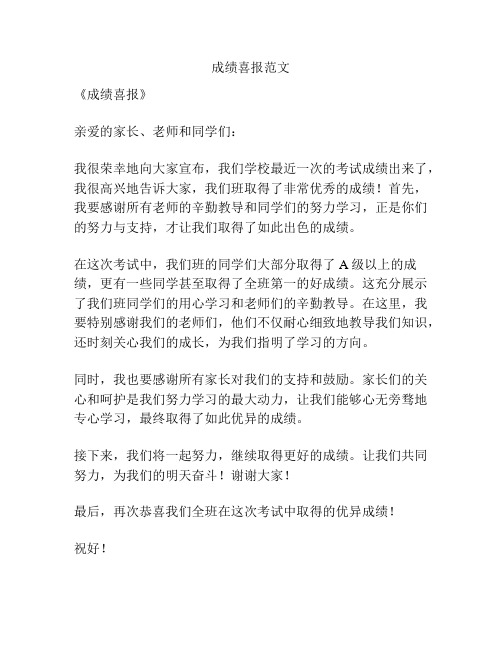 成绩喜报范文

《成绩喜报》

亲爱的家长、老师和同学们：

我很荣幸地向大家宣布，我们学校最近一次的考试成绩出来了，我很高兴地告诉大家，我们班取得了非常优秀的成绩！首先，我要感谢所有老师的辛勤教导和同学们的努力学习，正是你们的努力与支持，才让我们取得了如此出色的成绩。

在这次考试中，我们班的同学们大部分取得了 A 级以上的成绩，更有一些同学甚至取得了全班第一的好成绩。这充分展示了我们班同学们的用心学习和老师们的辛勤教导。在这里，我要特别感谢我们的老师们，他们不仅耐心细致地教导我们知识，还时刻关心我们的成长，为我们指明了学习的方向。

同时，我也要感谢所有家长对我们的支持和鼓励。家长们的关心和呵护是我们努力学习的最大动力，让我们能够心无旁骛地专心学习，最终取得了如此优异的成绩。

接下来，我们将一起努力，继续取得更好的成绩。让我们共同努力，为我们的明天奋斗！谢谢大家！

最后，再次恭喜我们全班在这次考试中取得的优异成绩！

祝好！